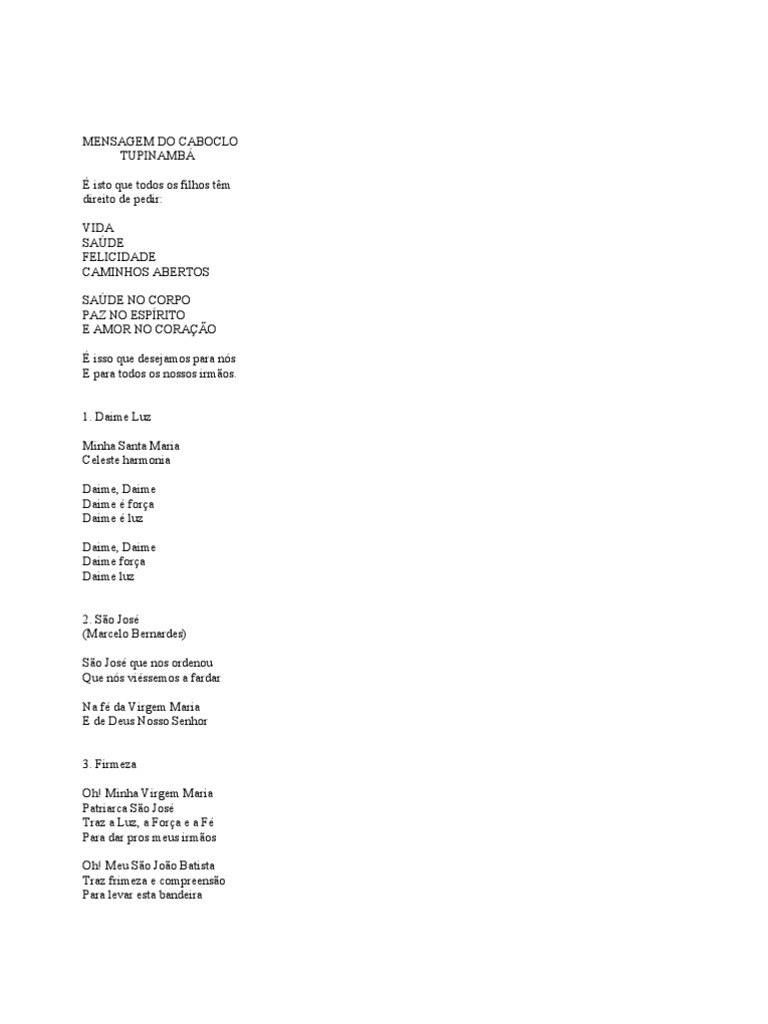 MENSAGEM DO CABOCLO
TUPINAMBÁ

É isto que todos os filhos têm
direito de pedir:

VIDA
SAÚDE
FELICIDADE
CAMINHOS ABERTOS

SAÚDE NO CORPO
PAZ NO ESPÍRITO
E AMOR NO CORAÇÃO

É isso que desejamos para nós
E para todos os nossos irmãos.

1. Daime Luz

Minha Santa Maria
Celeste harmonia

Daime, Daime
Daime é força
Daime é luz

Daime, Daime
Daime força
Daime luz

2. São José
(Marcelo Bernardes)

São José que nos ordenou
Que nós viéssemos a fardar

Na fé da Virgem Maria
E de Deus Nosso Senhor

3. Firmeza

Oh! Minha Virgem Maria
Patriarca São José
Traz a Luz, a Força e a Fé
Para dar pros meus irmãos

Oh! Meu São João Batista
Traz frimeza e compreensão
Para levar esta bandeira